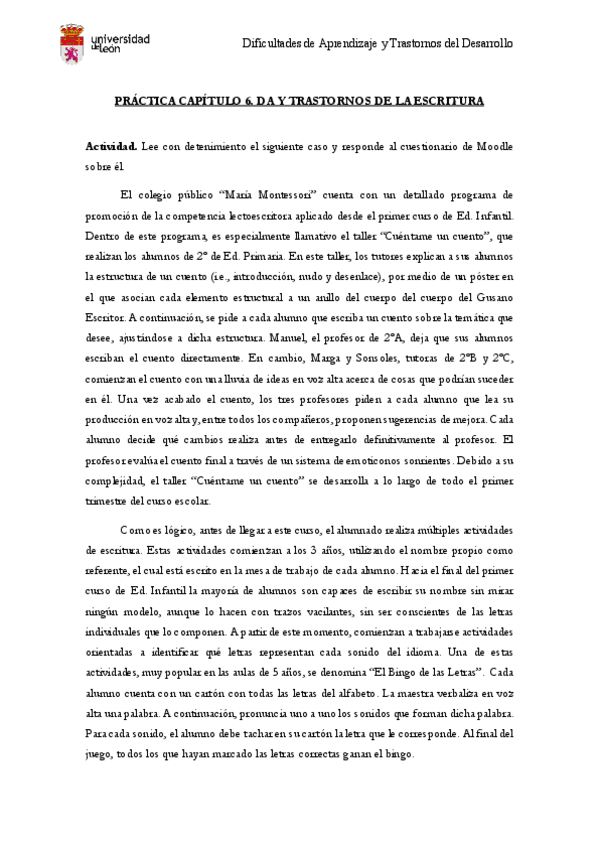 universidad de león

Dificultades de Aprendizaje y Trastornos del Desarrollo

PRÁCTICA CAPÍTULO 6. DA Y TRASTORNOS DE LA ESCRITURA

Actividad. Lee con detenimiento el siguiente caso y responde al cuestionario de Moodle sobre él.

El colegio público "María Montessori" cuenta con un detallado programa de promoción de la competencia lectoescritora aplicado desde el primer curso de Ed. Infantil. Dentro de este programa, es especialmente llamativo el taller "Cuéntame un cuento", que realizan los alumnos de 2º de Ed. Primaria. En este taller, los tutores explican a sus alumnos la estructura de un cuento (i.e., introducción, nudo y desenlace), por medio de un póster en el que asocian cada elemento estructural a un anillo del cuerpo del cuerpo del Gusano Escritor. A continuación, se pide a cada alumno que escriba un cuento sobre la temática que desee, ajustándose a dicha estructura. Manuel, el profesor de 2ºA, deja que sus alumnos escriban el cuento directamente. En cambio, Marga y Sonsoles, tutoras de 2ºB y 2ºC, comienzan el cuento con una lluvia de ideas en voz alta acerca de cosas que podrían suceder en él. Una vez acabado el cuento, los tres profesores piden a cada alumno que lea su producción en voz alta y, entre todos los compañeros, proponen sugerencias de mejora. Cada alumno decide qué cambios realiza antes de entregarlo definitivamente al profesor. El profesor evalúa el cuento final a través de un sistema de emoticonos sonrientes. Debido a su complejidad, el taller "Cuéntame un cuento" se desarrolla a lo largo de todo el primer trimestre del curso escolar.

Como es lógico, antes de llegar a este curso, el alumnado realiza múltiples actividades de escritura. Estas actividades comienzan a los 3 años, utilizando el nombre propio como referente, el cual está escrito en la mesa de trabajo de cada alumno. Hacia el final del primer curso de Ed. Infantil la mayoría de alumnos son capaces de escribir su nombre sin mirar ningún modelo, aunque lo hacen con trazos vacilantes, sin ser conscientes de las letras individuales que lo componen. A partir de este momento, comienzan a trabajarse actividades orientadas a identificar qué letras representan cada sonido del idioma. Una de estas actividades, muy popular en las aulas de 5 años, se denomina "El Bingo de las Letras". Cada alumno cuenta con un cartón con todas las letras del alfabeto. La maestra verbaliza en voz alta una palabra. A continuación, pronuncia uno a uno los sonidos que forman dicha palabra. Para cada sonido, el alumno debe tachar en su cartón la letra que le corresponde. Al final del juego, todos los que hayan marcado las letras correctas ganan el bingo.